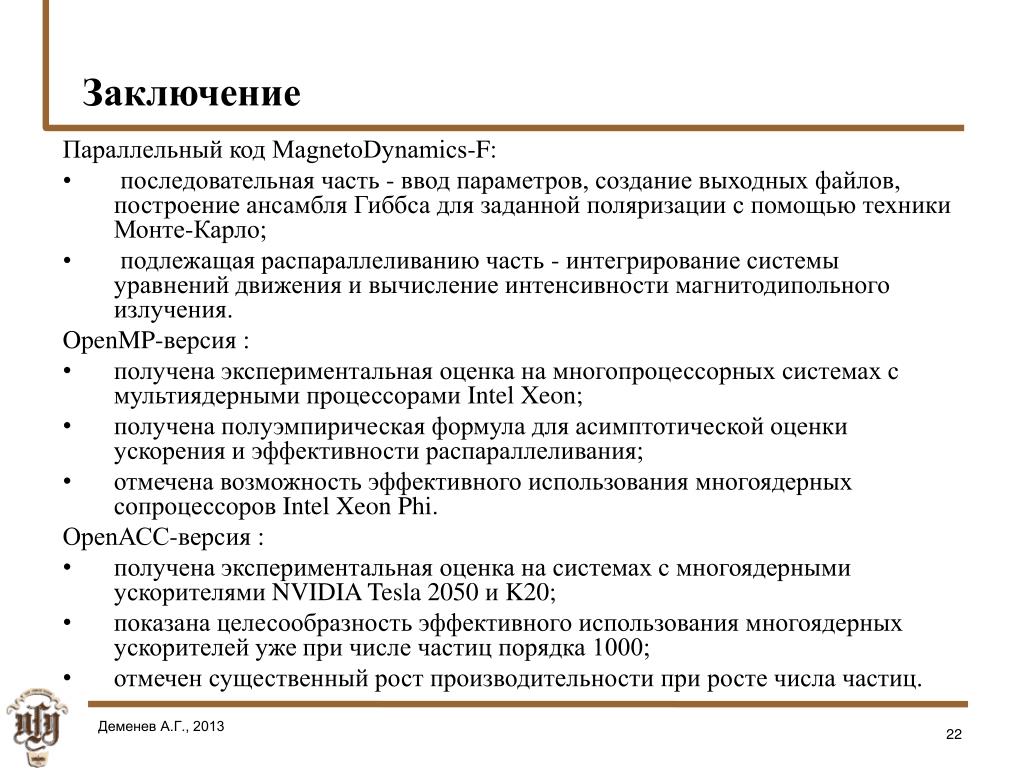 Заключение

Параллельный код MagnetoDynamics-F:

• последовательная часть - ввод параметров, создание выходных файлов, построение ансамбля Гиббса для заданной поляризации с помощью техники Монте-Карло;

• подлежащая распараллеливанию часть - интегрирование системы уравнений движения и вычисление интенсивности магнитодипольного излучения.

OpenMP-версия :

• получена экспериментальная оценка на многопроцессорных системах с мультиядерными процессорами Intel Xeon;

• получена полуэмпирическая формула для асимптотической оценки ускорения и эффективности распараллеливания;

• отмечена возможность эффективного использования многоядерных сопроцессоров Intel Xeon Phi.

OpenACC-версия :

• получена экспериментальная оценка на системах с многоядерными ускорителями NVIDIA Tesla 2050 и K20;

• показана целесообразность эффективного использования многоядерных ускорителей уже при числе частиц порядка 1000;

• отмечен существенный рост производительности при росте числа частиц.

Деменев А.Г., 2013

22